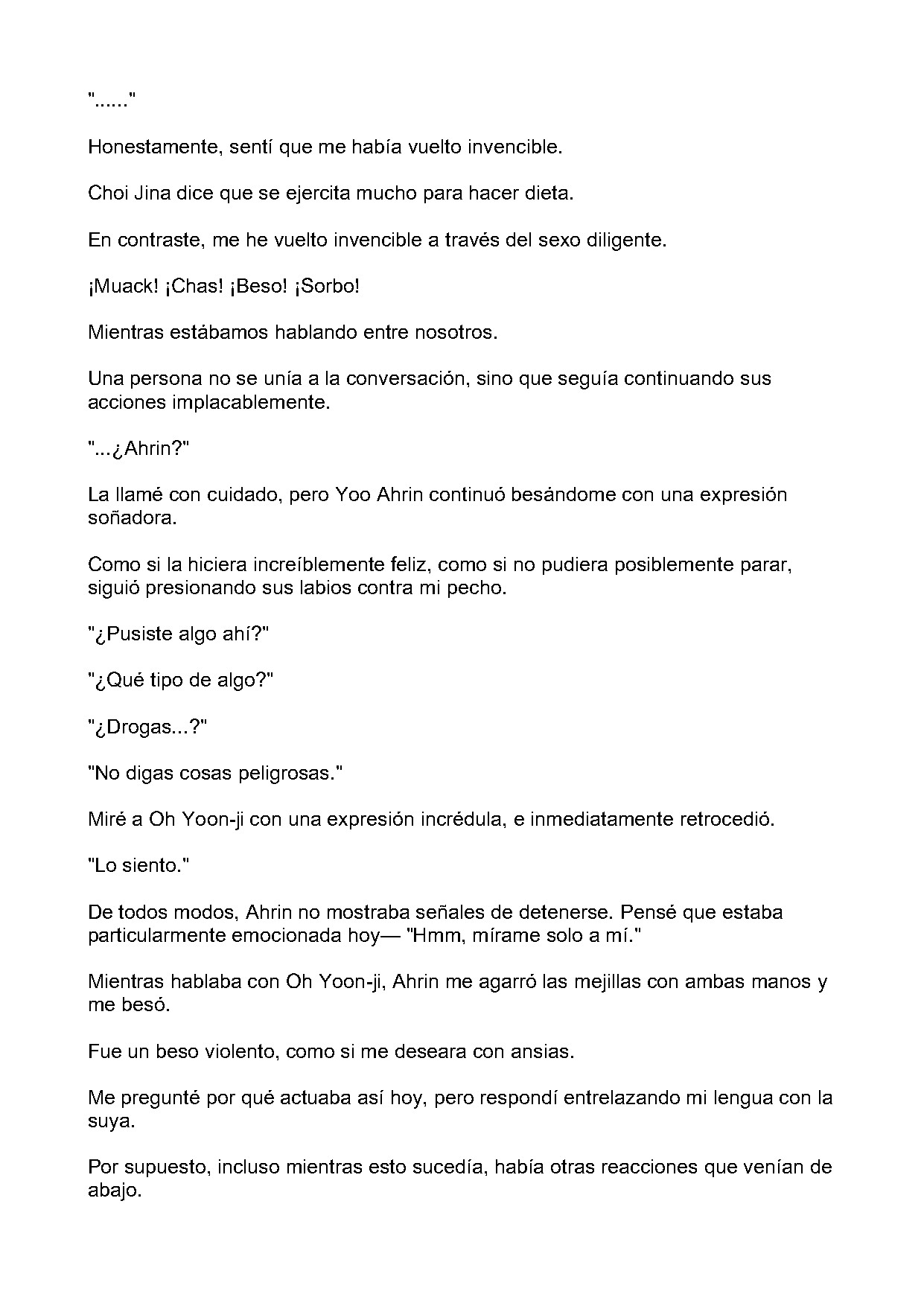 "......"

Honestamente, sentí que me había vuelto invencible.

Choi Jina dice que se ejercita mucho para hacer dieta.

En contraste, me he vuelto invencible a través del sexo diligente.

¡Muack! ¡Chas! ¡Beso! ¡Sorbo!

Mientras estábamos hablando entre nosotros.

Una persona no se unía a la conversación, sino que seguía continuando sus acciones implacablemente.

"...¿Ahrin?"

La llamé con cuidado, pero Yoo Ahrin continuó besándome con una expresión soñadora.

Como si la hiciera increíblemente feliz, como si no pudiera posiblemente parar, siguió presionando sus labios contra mi pecho.

"¿Pusiste algo ahí?"

"¿Qué tipo de algo?"

"¿Drogas...?"

"No digas cosas peligrosas."

Miré a Oh Yoon-ji con una expresión incrédula, e inmediatamente retrocedió.

"Lo siento."

De todos modos, Ahrin no mostraba señales de detenerse. Pensé que estaba particularmente emocionada hoy— "Hmm, mírame solo a mí."

Mientras hablaba con Oh Yoon-ji, Ahrin me agarró las mejillas con ambas manos y me besó.

Fue un beso violento, como si me deseara con ansias.

Me pregunté por qué actuaba así hoy, pero respondí entrelazando mi lengua con la suya.

Por supuesto, incluso mientras esto sucedía, había otras reacciones que venían de abajo.